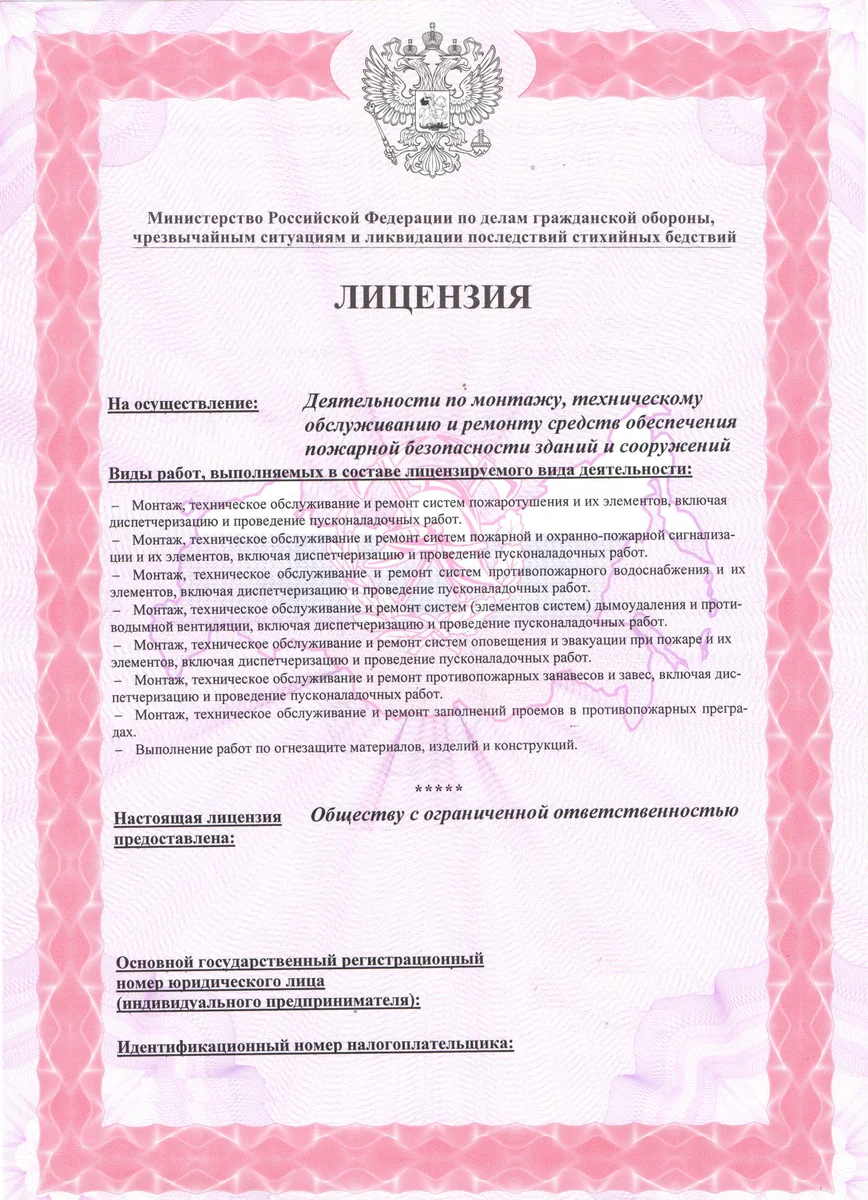 Министерство Российской Федерации по делам гражданской обороны, чрезвычайным ситуациям и ликвидации последствий стихийных бедствий

ЛИЦЕНЗИЯ

На осуществление:

Деятельности по монтажу, техническому обслуживанию и ремонту средств обеспечения пожарной безопасности зданий и сооружений

Виды работ, выполняемых в составе лицензируемого вида деятельности:

- Монтаж, техническое обслуживание и ремонт систем пожаротушения и их элементов, включая диспетчеризацию и проведение пусконаладочных работ.
- Монтаж, техническое обслуживание и ремонт систем пожарной и охранно-пожарной сигнализации и их элементов, включая диспетчеризацию и проведение пусконаладочных работ.
- Монтаж, техническое обслуживание и ремонт систем противопожарного водоснабжения и их элементов, включая диспетчеризацию и проведение пусконаладочных работ.
- Монтаж, техническое обслуживание и ремонт систем (элементов систем) дымоудаления и противодымной вентиляции, включая диспетчеризацию и проведение пусконаладочных работ.
- Монтаж, техническое обслуживание и ремонт систем оповещения и эвакуации при пожаре и их элементов, включая диспетчеризацию и проведение пусконаладочных работ.
- Монтаж, техническое обслуживание и ремонт противопожарных занавесов и завес, включая диспетчеризацию и проведение пусконаладочных работ.
- Монтаж, техническое обслуживание и ремонт заполнений проемов в противопожарных преградах.
- Выполнение работ по огнезащите материалов, изделий и конструкций.

*****

Настоящая лицензия предоставлена:

Обществу с ограниченной ответственностью

Основной государственный регистрационный номер юридического лица (индивидуального предпринимателя):

Идентификационный номер налогоплательщика: